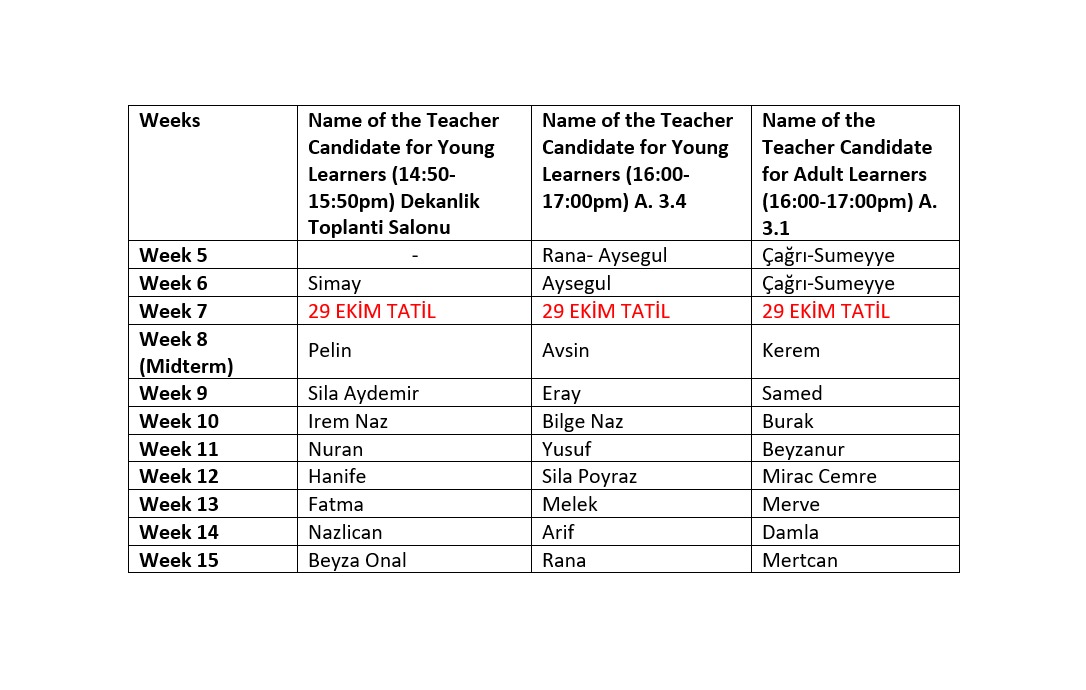 | Weeks | Name of the Teacher Candidate for Young Learners (14:50-15:50pm) Dekanlik Toplanti Salonu | Name of the Teacher Candidate for Young Learners (16:00-17:00pm) A. 3.4 | Name of the Teacher Candidate for Adult Learners (16:00-17:00pm) A. 3.1 |
|---|---|---|---|
| Week 5 | - | Rana- Aysegul | Çağrı-Sumeyye |
| Week 6 | Simay | Aysegul | Çağrı-Sumeyye |
| Week 7 | 29 EKİM TATİL | 29 EKİM TATİL | 29 EKİM TATİL |
| Week 8 (Midterm) | Pelin | Avsin | Kerem |
| Week 9 | Sila Aydemir | Eray | Samed |
| Week 10 | Irem Naz | Bilge Naz | Burak |
| Week 11 | Nuran | Yusuf | Beyzanur |
| Week 12 | Hanife | Sila Poyraz | Mirac Cemre |
| Week 13 | Fatma | Melek | Merve |
| Week 14 | Nazlican | Arif | Damla |
| Week 15 | Beyza Onal | Rana | Mertcan |